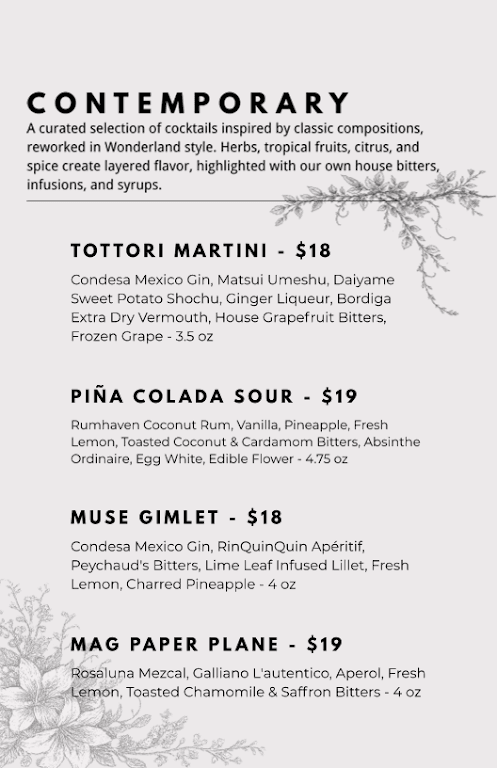 CONTEMPORARY

A curated selection of cocktails inspired by classic compositions, reworked in Wonderland style. Herbs, tropical fruits, citrus, and spice create layered flavor, highlighted with our own house bitters, infusions, and syrups.

TOTTORI MARTINI - $18

Condesa Mexico Gin, Matsui Umeshu, Daiyame Sweet Potato Shochu, Ginger Liqueur, Bordiga Extra Dry Vermouth, House Grapefruit Bitters, Frozen Grape - 3.5 oz

PIÑA COLADA SOUR - $19

Rumhaven Coconut Rum, Vanilla, Pineapple, Fresh Lemon, Toasted Coconut & Cardamom Bitters, Absinthe Ordinaire, Egg White, Edible Flower - 4.75 oz

MUSE GIMLET - $18

Condesa Mexico Gin, RinQuinQuin Apéritif, Peychaud's Bitters, Lime Leaf Infused Lillet, Fresh Lemon, Charred Pineapple - 4 oz

MAG PAPER PLANE - $19

Rosaluna Mezcal, Galliano L'autentico, Aperol, Fresh Lemon, Toasted Chamomile & Saffron Bitters - 4 oz